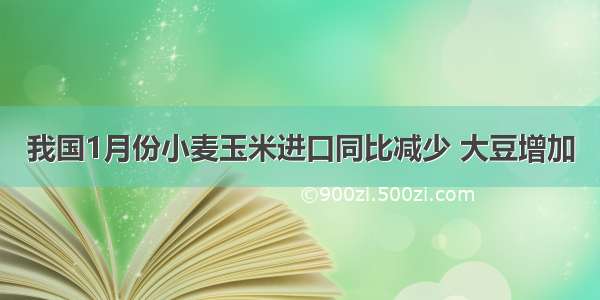 我国1月份小麦玉米进口同比减少 大豆增加

©900zi.500zi.com